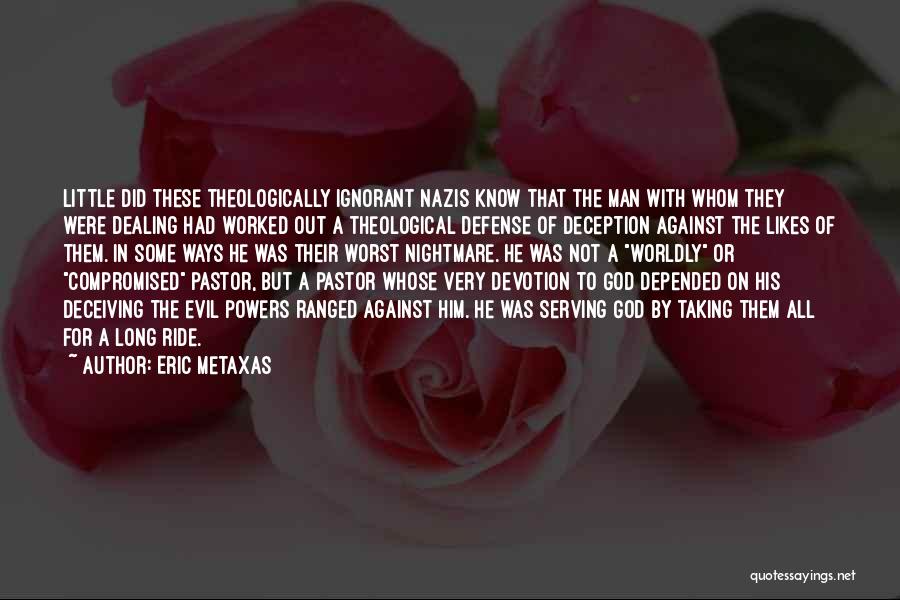 LITTLE DID THESE THEOLOGICALLY IGNORANT NAZIS KNOW THAT THE MAN WITH WHOM THEY WERE DEALING HAD WORKED OUT A THEOLOGICAL DEFENSE OF DECEPTION AGAINST THE LIKES OF THEM. IN SOME WAYS HE WAS THEIR WORST NIGHTMARE. HE WAS NOT A "WORLDLY" OR "COMPROMISED" PASTOR, BUT A PASTOR WHOSE VERY DEVOTION TO GOD DEPENDED ON HIS DECEIVING THE EVIL POWERS RANGED AGAINST HIM. HE WAS SERVING GOD BY TAKING THEM ALL FOR A LONG RIDE.
~ AUTHOR: ERIC METAXAS

quotessayings.net